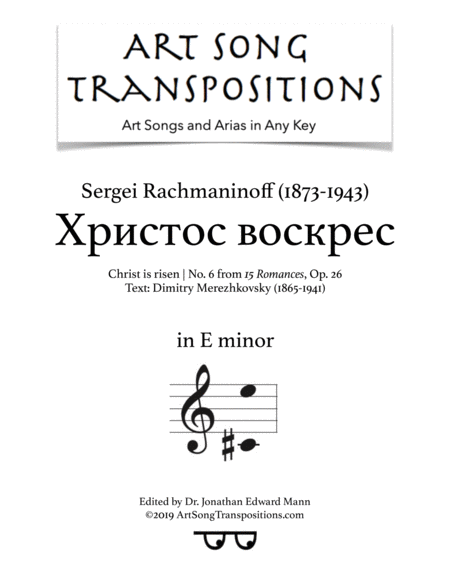 ART SONG TRANSPOSITIONS

Art Songs and Arias in Any Key

Sergei Rachmaninoff (1873-1943)

Христос воскрес

Christ is risen | No. 6 from 15 Romances, Op. 26
Text: Dimitry Merezhkovsky (1865-1941)

in E minor

Edited by Dr. Jonathan Edward Mann
©2019 ArtSongTranspositions.com